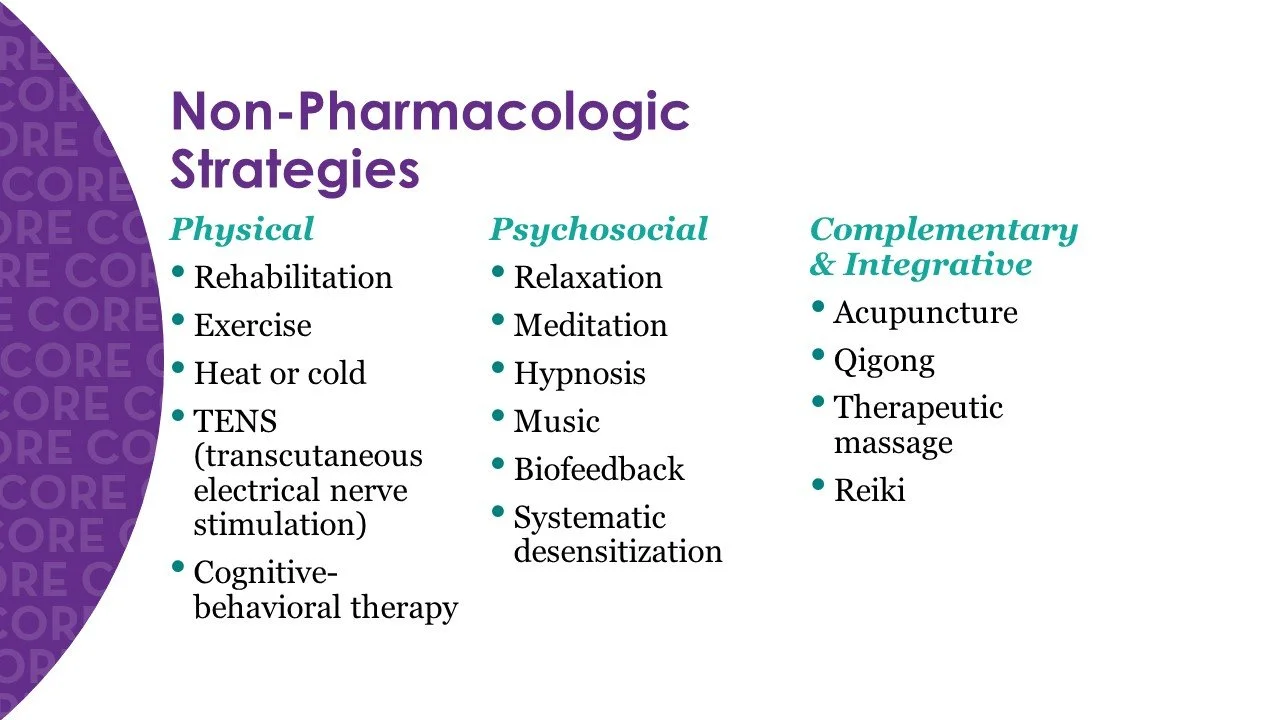 Non-Pharmacologic Strategies

Physical
• Rehabilitation
• Exercise
• Heat or cold
• TENS (transcutaneous electrical nerve stimulation)
• Cognitive-behavioral therapy

Psychosocial
• Relaxation
• Meditation
• Hypnosis
• Music
• Biofeedback
• Systematic desensitization

Complementary & Integrative
• Acupuncture
• Qigong
• Therapeutic massage
• Reiki

CORE